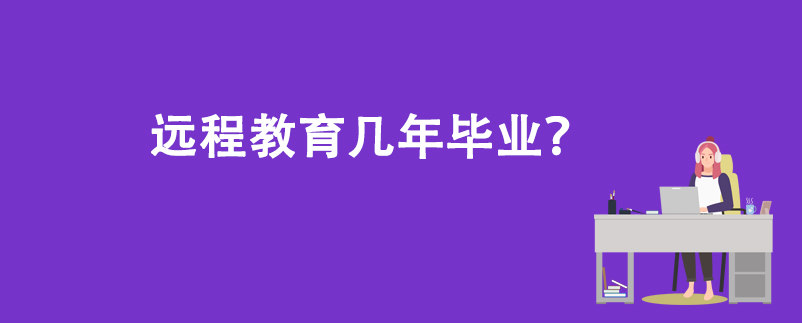 远程教育几年毕业?